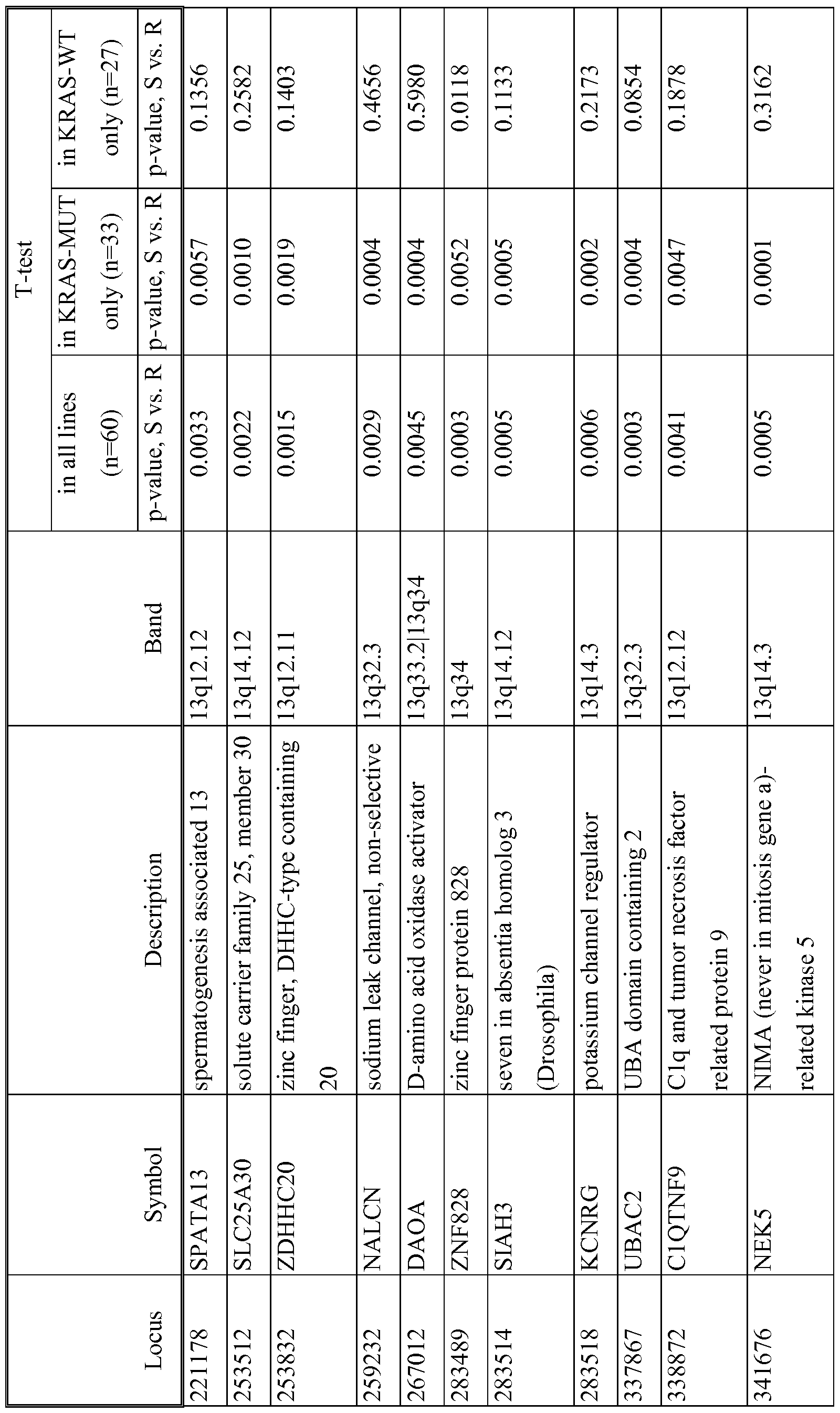 | Locus | Symbol | Description | Band | T-test in all lines (n=60) p-value, S vs. R | T-test in KRAS-MUT only (n=33) p-value, S vs. R | T-test in KRAS-WT only (n=27) p-value, S vs. R |
|---|---|---|---|---|---|---|
| 221178 | SPATA13 | spermatogenesis associated 13 | 13q12.12 | 0.0033 | 0.0057 | 0.1356 |
| 253512 | SLC25A30 | solute carrier family 25, member 30 | 13q14.12 | 0.0022 | 0.0010 | 0.2582 |
| 253832 | ZDHHC20 | zinc finger, DHHC-type containing 20 | 13q12.11 | 0.0015 | 0.0019 | 0.1403 |
| 259232 | NALCN | sodium leak channel, non-selective | 13q32.3 | 0.0029 | 0.0004 | 0.4656 |
| 267012 | DAOA | D-amino acid oxidase activator | 13q33.2\|13q34 | 0.0045 | 0.0004 | 0.5980 |
| 283489 | ZNF828 | zinc finger protein 828 | 13q34 | 0.0003 | 0.0052 | 0.0118 |
| 283514 | SIAH3 | seven in absentia homolog 3 (Drosophila) | 13q14.12 | 0.0005 | 0.0005 | 0.1133 |
| 283518 | KCNRG | potassium channel regulator | 13q14.3 | 0.0006 | 0.0002 | 0.2173 |
| 337867 | UBAC2 | UBA domain containing 2 | 13q32.3 | 0.0003 | 0.0004 | 0.0854 |
| 338872 | C1QTNF9 | C1q and tumor necrosis factor related protein 9 | 13q12.12 | 0.0041 | 0.0047 | 0.1878 |
| 341676 | NEK5 | NIMA (never in mitosis gene a)-related kinase 5 | 13q14.3 | 0.0005 | 0.0001 | 0.3162 |